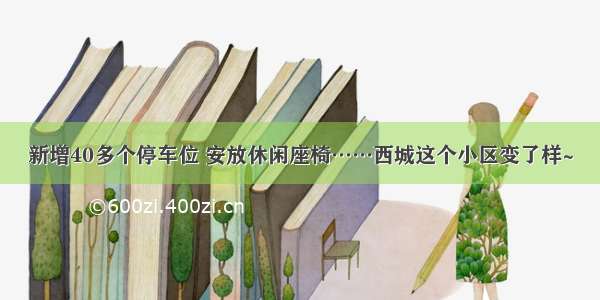 新增40多个停车位 安放休闲座椅……西城这个小区变了样~

©600zi.400zi.cn